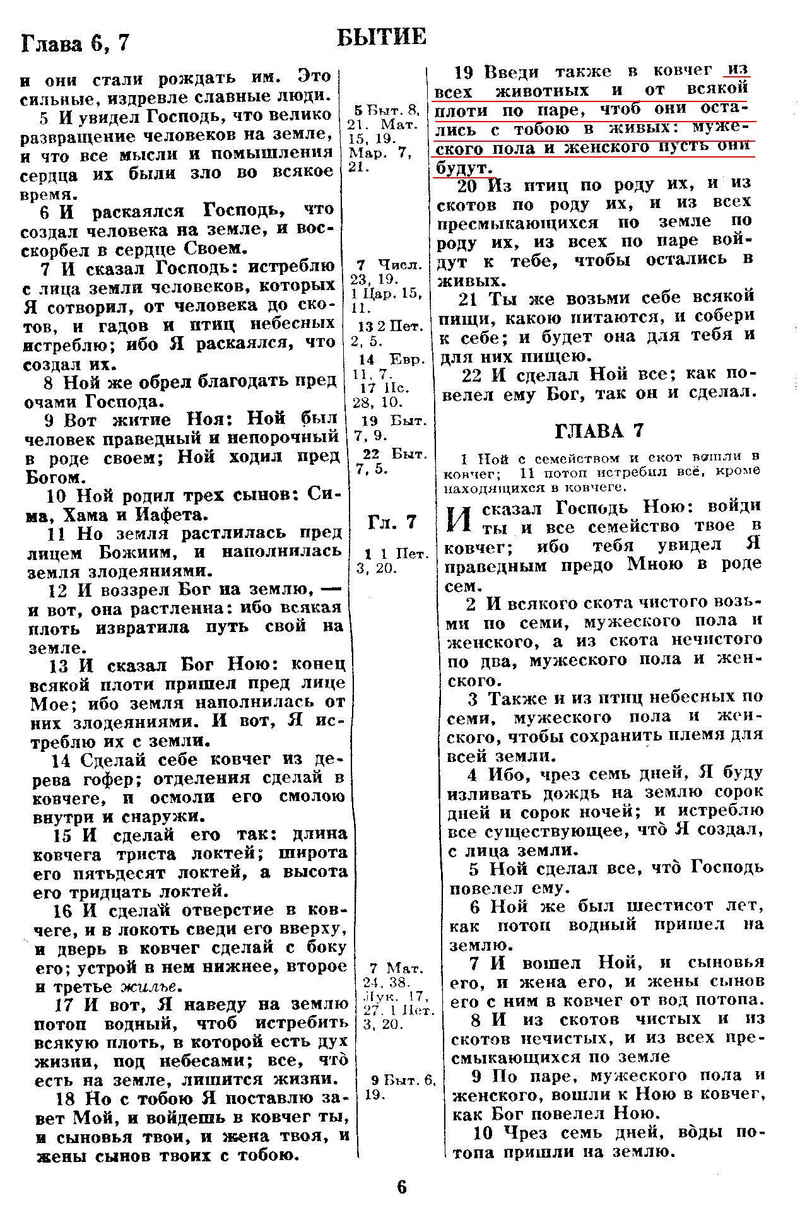 Глава 6, 7

БЫТИЕ

и они стали рождать им. Это сильные, издревле славные люди.

5 И увидел Господь, что велико развращение человеков на земле, и что все мысли и помышления сердца их были зло во всякое время.

6 И раскаялся Господь, что создал человека на земле, и восскорбел в сердце Своем.

7 И сказал Господь: истреблю с лица земли человеков, которых Я сотворил, от человека до скотов, и гадов и птиц небесных истреблю; ибо Я раскаялся, что создал их.

8 Ной же обрел благодать пред очами Господа.

9 Вот житие Ноя: Ной был человек праведный и непорочный в роде своем; Ной ходил пред Богом.

10 Ной родил трех сынов: Сима, Хама и Иафета.

11 Но земля растлилась пред лицем Божиим, и наполнилась земля злодеяниями.

12 И воззрел Бог на землю, — и вот, она растленна: ибо всякая плоть извратила путь свой на земле.

13 И сказал Бог Ною: конец всякой плоти пришел пред лице Мое; ибо земля наполнилась от них злодеяниями. И вот, Я истреблю их с земли.

14 Сделай себе ковчег из дерева гофер; отделения сделай в ковчеге, и осмоли его смолою внутри и снаружи.

15 И сделай его так: длина ковчега триста локтей; широта его пятьдесят локтей, а высота его тридцать локтей.

16 И сделай отверстие в ковчеге, и в локоть сведи его вверху, и дверь в ковчег сделай с боку его; устрой в нем нижнее, второе и третье жилье.

17 И вот, Я наведу на землю потоп водный, чтоб истребить всякую плоть, в которой есть дух жизни, под небесами; все, что есть на земле, лишится жизни.

18 Но с тобою Я поставлю завет Мой, и войдешь в ковчег ты, и сыновья твои, и жена твоя, и жены сынов твоих с тобою.

5 Быт. 8, 21. Мат. 15, 19. Мар. 7, 21.

7 Числ. 23, 19. 1 Цар. 15, 11.

13 2 Пет. 2, 5.

14 Евр. 11, 7.

17 Ис. 28, 10.

19 Быт. 7, 9.

22 Быт. 7, 5.

Гл. 7

1 1 Пет. 3, 20.

7 Мат. 24, 38. Лук. 17, 27. 1 Пет. 3, 20.

9 Быт. 6, 19.

19 Введи также в ковчег из всех животных и от всякой плоти по паре, чтоб они остались с тобою в живых: мужеского пола и женского пусть они будут.

20 Из птиц по роду их, и из скотов по роду их, и из всех пресмыкающихся по земле по роду их, из всех по паре войдут к тебе, чтобы остались в живых.

21 Ты же возьми себе всякой пищи, какою питаются, и собери к себе; и будет она для тебя и для них пищею.

22 И сделал Ной все; как повелел ему Бог, так он и сделал.

ГЛАВА 7

1 Ной с семейством и скот вошли в ковчег; 11 потоп истребил всё, кроме находящихся в ковчеге.

И сказал Господь Ною: войди ты и все семейство твое в ковчег; ибо тебя увидел Я праведным предо Мною в роде сем.

2 И всякого скота чистого возьми по семи, мужеского пола и женского, а из скота нечистого по два, мужеского пола и женского.

3 Также и из птиц небесных по семи, мужеского пола и женского, чтобы сохранить племя для всей земли.

4 Ибо, чрез семь дней, Я буду изливать дождь на землю сорок дней и сорок ночей; и истреблю все существующее, что Я создал, с лица земли.

5 Ной сделал все, что Господь повелел ему.

6 Ной же был шестисот лет, как потоп водный пришел на землю.

7 И вошел Ной, и сыновья его, и жена его, и жены сынов его с ним в ковчег от вод потопа.

8 И из скотов чистых и из скотов нечистых, и из всех пресмыкающихся по земле

9 По паре, мужеского пола и женского, вошли к Ною в ковчег, как Бог повелел Ною.

10 Чрез семь дней, воды потопа пришли на землю.

6